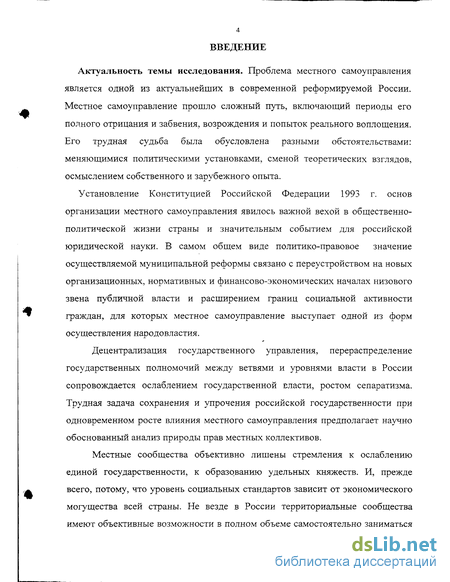 4

ВВЕДЕНИЕ

Актуальность темы исследования. Проблема местного самоуправления является одной из актуальнейших в современной реформируемой России. Местное самоуправление прошло сложный путь, включающий периоды его полного отрицания и забвения, возрождения и попыток реального воплощения. Его трудная судьба была обусловлена разными обстоятельствами: меняющимися политическими установками, сменой теоретических взглядов, осмыслением собственного и зарубежного опыта.

Установление Конституцией Российской Федерации 1993 г. основ организации местного самоуправления явилось важной вехой в общественно-политической жизни страны и значительным событием для российской юридической науки. В самом общем виде политико-правовое значение осуществляемой муниципальной реформы связано с переустройством на новых организационных, нормативных и финансово-экономических началах низового звена публичной власти и расширением границ социальной активности граждан, для которых местное самоуправление выступает одной из форм осуществления народовластия.

Децентрализация государственного управления, перераспределение государственных полномочий между ветвями и уровнями власти в России сопровождается ослаблением государственной власти, ростом сепаратизма. Трудная задача сохранения и упрочения российской государственности при одновременном росте влияния местного самоуправления предполагает научно обоснованный анализ природы прав местных коллективов.

Местные сообщества объективно лишены стремления к ослаблению единой государственности, к образованию удельных княжеств. И, прежде всего, потому, что уровень социальных стандартов зависит от экономического могущества всей страны. Не везде в России территориальные сообщества имеют объективные возможности в полном объеме самостоятельно заниматься

dsLib.net
библиотека диссертаций